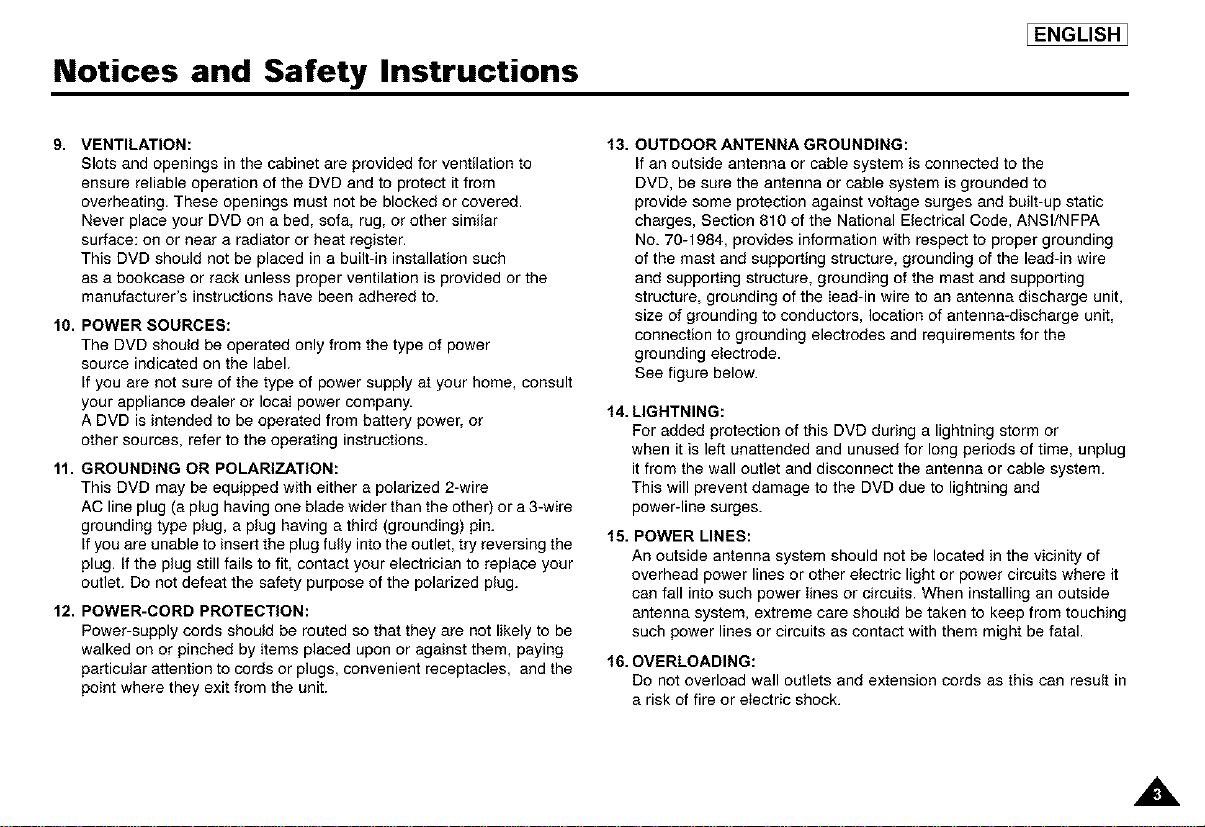 ENGLISH

Notices and Safety Instructions

9. VENTILATION:
Slots and openings in the cabinet are provided for ventilation to ensure reliable operation of the DVD and to protect it from overheating. These openings must not be blocked or covered. Never place your DVD on a bed, sofa, rug, or other similar surface: on or near a radiator or heat register. This DVD should not be placed in a built-in installation such as a bookcase or rack unless proper ventilation is provided or the manufacturer's instructions have been adhered to.

10. POWER SOURCES:
The DVD should be operated only from the type of power source indicated on the label. If you are not sure of the type of power supply at your home, consult your appliance dealer or local power company. A DVD is intended to be operated from battery power, or other sources, refer to the operating instructions.

11. GROUNDING OR POLARIZATION:
This DVD may be equipped with either a polarized 2-wire AC line plug (a plug having one blade wider than the other) or a 3-wire grounding type plug, a plug having a third (grounding) pin. If you are unable to insert the plug fully into the outlet, try reversing the plug. If the plug still fails to fit, contact your electrician to replace your outlet. Do not defeat the safety purpose of the polarized plug.

12. POWER-CORD PROTECTION:
Power-supply cords should be routed so that they are not likely to be walked on or pinched by items placed upon or against them, paying particular attention to cords or plugs, convenient receptacles, and the point where they exit from the unit.

13. OUTDOOR ANTENNA GROUNDING:
If an outside antenna or cable system is connected to the DVD, be sure the antenna or cable system is grounded to provide some protection against voltage surges and built-up static charges, Section 810 of the National Electrical Code, ANSI/NFPA No. 70-1984, provides information with respect to proper grounding of the mast and supporting structure, grounding of the lead-in wire and supporting structure, grounding of the mast and supporting structure, grounding of the lead-in wire to an antenna discharge unit, size of grounding to conductors, location of antenna-discharge unit, connection to grounding electrodes and requirements for the grounding electrode. See figure below.

14. LIGHTNING:
For added protection of this DVD during a lightning storm or when it is left unattended and unused for long periods of time, unplug it from the wall outlet and disconnect the antenna or cable system. This will prevent damage to the DVD due to lightning and power-line surges.

15. POWER LINES:
An outside antenna system should not be located in the vicinity of overhead power lines or other electric light or power circuits where it can fall into such power lines or circuits. When installing an outside antenna system, extreme care should be taken to keep from touching such power lines or circuits as contact with them might be fatal.

16. OVERLOADING:
Do not overload wall outlets and extension cords as this can result in a risk of fire or electric shock.

3